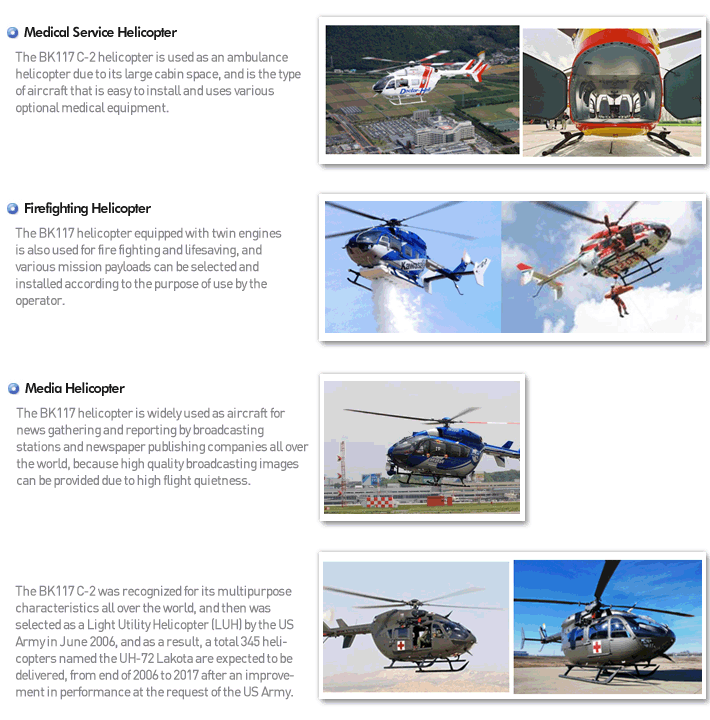 Medical Service Helicopter

The BK117 C-2 helicopter is used as an ambulance helicopter due to its large cabin space, and is the type of aircraft that is easy to install and uses various optional medical equipment.

Doctor-Heli

Firefighting Helicopter

The BK117 helicopter equipped with twin engines is also used for fire fighting and lifesaving, and various mission payloads can be selected and installed according to the purpose of use by the operator.

Media Helicopter

The BK117 helicopter is widely used as aircraft for news gathering and reporting by broadcasting stations and newspaper publishing companies all over the world, because high quality broadcasting images can be provided due to high flight quietness.

The BK117 C-2 was recognized for its multipurpose characteristics all over the world, and then was selected as a Light Utility Helicopter (LUH) by the US Army in June 2006, and as a result, a total 345 helicopters named the UH-72 Lakota are expected to be delivered, from end of 2006 to 2017 after an improvement in performance at the request of the US Army.